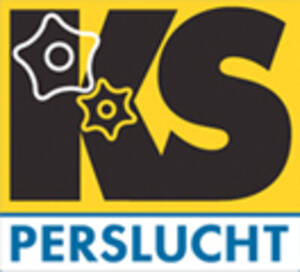 KS

PERSLUCHT